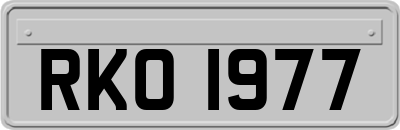 RKO 1977